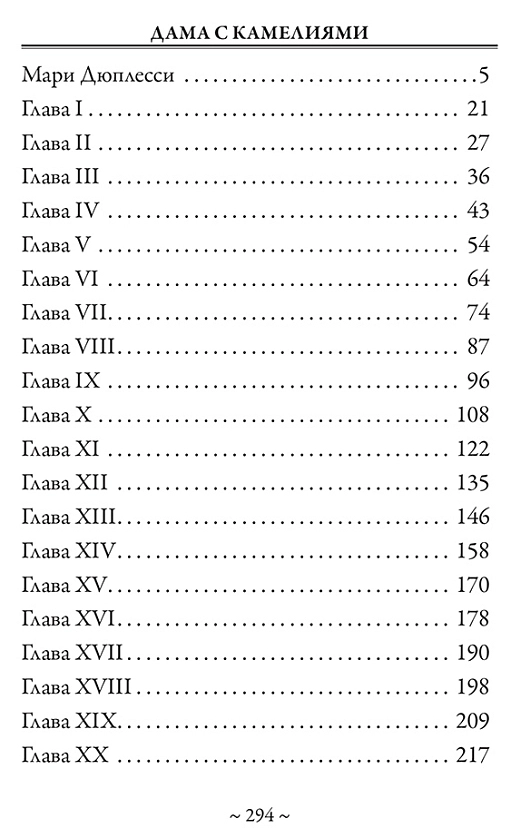 ДАМА С КАМЕЛИЯМИ

Мари Дюплесси 5
Глава I 21
Глава II 27
Глава III 36
Глава IV 43
Глава V 54
Глава VI 64
Глава VII 74
Глава VIII 87
Глава IX 96
Глава X 108
Глава XI 122
Глава XII 135
Глава XIII 146
Глава XIV 158
Глава XV 170
Глава XVI 178
Глава XVII 190
Глава XVIII 198
Глава XIX 209
Глава XX 217

~ 294 ~